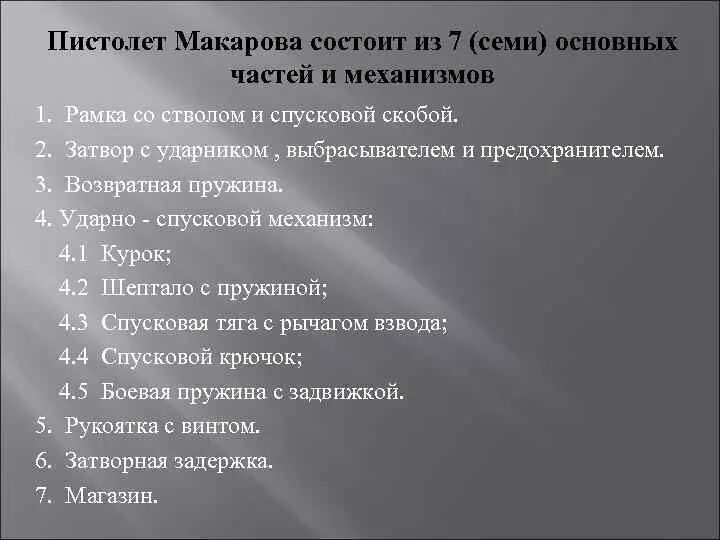 Пистолет Макарова состоит из 7 (семи) основных частей и механизмов

1. Рамка со стволом и спусковой скобой.
2. Затвор с ударником , выбрасывателем и предохранителем.
3. Возвратная пружина.
4. Ударно - спусковой механизм:
4.1 Курок;
4.2 Шептало с пружиной;
4.3 Спусковая тяга с рычагом взвода;
4.4 Спусковой крючок;
4.5 Боевая пружина с задвижкой.
5. Рукоятка с винтом.
6. Затворная задержка.
7. Магазин.